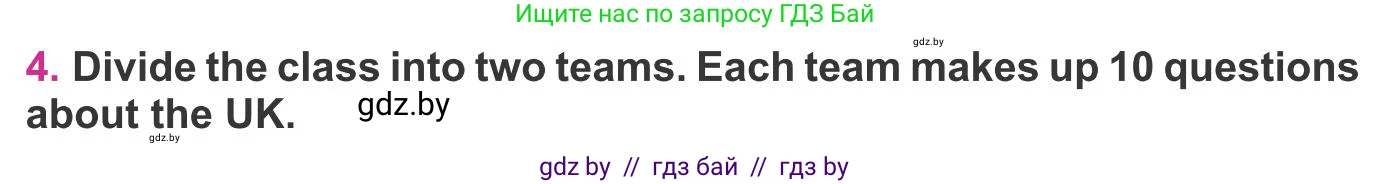 Ищите нас по запросу ГДЗ Бай

gdz.by

4. Divide the class into two teams. Each team makes up 10 questions about the UK.

gdz.by

gdz.by

gdz by // гдз бай // гдз by